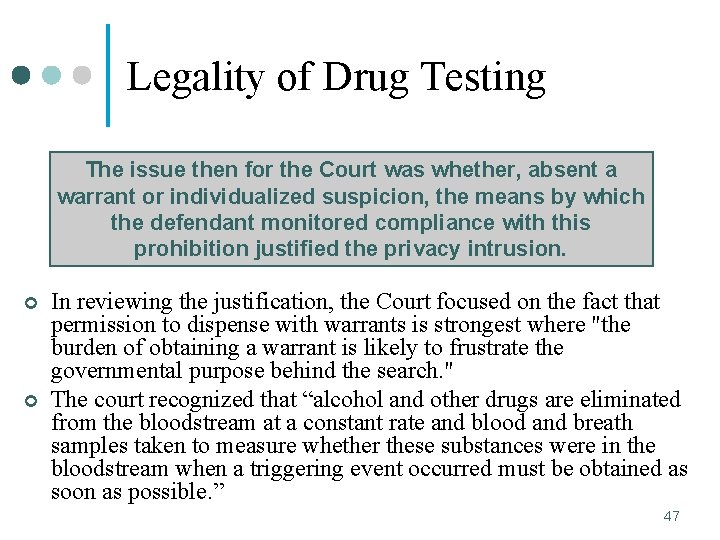 Legality of Drug Testing

The issue then for the Court was whether, absent a warrant or individualized suspicion, the means by which the defendant monitored compliance with this prohibition justified the privacy intrusion.

• In reviewing the justification, the Court focused on the fact that permission to dispense with warrants is strongest where "the burden of obtaining a warrant is likely to frustrate the governmental purpose behind the search."
• The court recognized that "alcohol and other drugs are eliminated from the bloodstream at a constant rate and blood and breath samples taken to measure whether these substances were in the bloodstream when a triggering event occurred must be obtained as soon as possible."

47